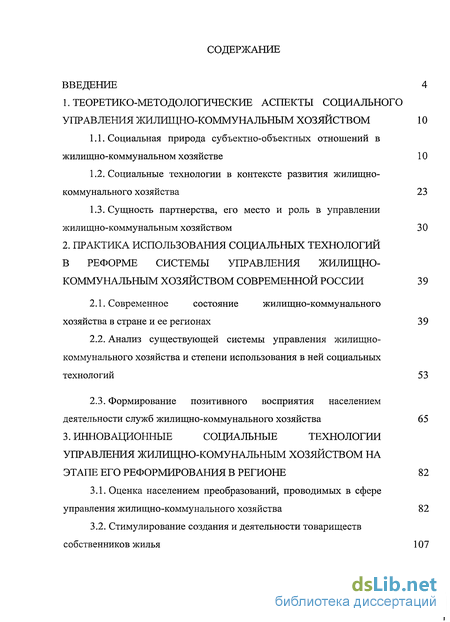 СОДЕРЖАНИЕ

ВВЕДЕНИЕ 4

1. ТЕОРЕТИКО-МЕТОДОЛОГИЧЕСКИЕ АСПЕКТЫ СОЦИАЛЬНОГО УПРАВЛЕНИЯ ЖИЛИЩНО-КОММУНАЛЬНЫМ ХОЗЯЙСТВОМ 10

1.1. Социальная природа субъектно-объектных отношений в жилищно-коммунальном хозяйстве 10

1.2. Социальные технологии в контексте развития жилищно-коммунального хозяйства 23

1.3. Сущность партнерства, его место и роль в управлении жилищно-коммунальным хозяйством 30

2. ПРАКТИКА ИСПОЛЬЗОВАНИЯ СОЦИАЛЬНЫХ ТЕХНОЛОГИЙ В РЕФОРМЕ СИСТЕМЫ УПРАВЛЕНИЯ ЖИЛИЩНО-КОММУНАЛЬНЫМ ХОЗЯЙСТВОМ СОВРЕМЕННОЙ РОССИИ 39

2.1. Современное состояние жилищно-коммунального хозяйства в стране и ее регионах 39

2.2. Анализ существующей системы управления жилищно-коммунального хозяйства и степени использования в ней социальных технологий 53

2.3. Формирование позитивного восприятия населением деятельности служб жилищно-коммунального хозяйства 65

3. ИННОВАЦИОННЫЕ СОЦИАЛЬНЫЕ ТЕХНОЛОГИИ УПРАВЛЕНИЯ ЖИЛИЩНО-КОМУНАЛЬНЫМ ХОЗЯЙСТВОМ НА ЭТАПЕ ЕГО РЕФОРМИРОВАНИЯ В РЕГИОНЕ 82

3.1. Оценка населением преобразований, проводимых в сфере управления жилищно-коммунального хозяйства 82

3.2. Стимулирование создания и деятельности товариществ собственников жилья 107

dsLib.net
библиотека диссертаций